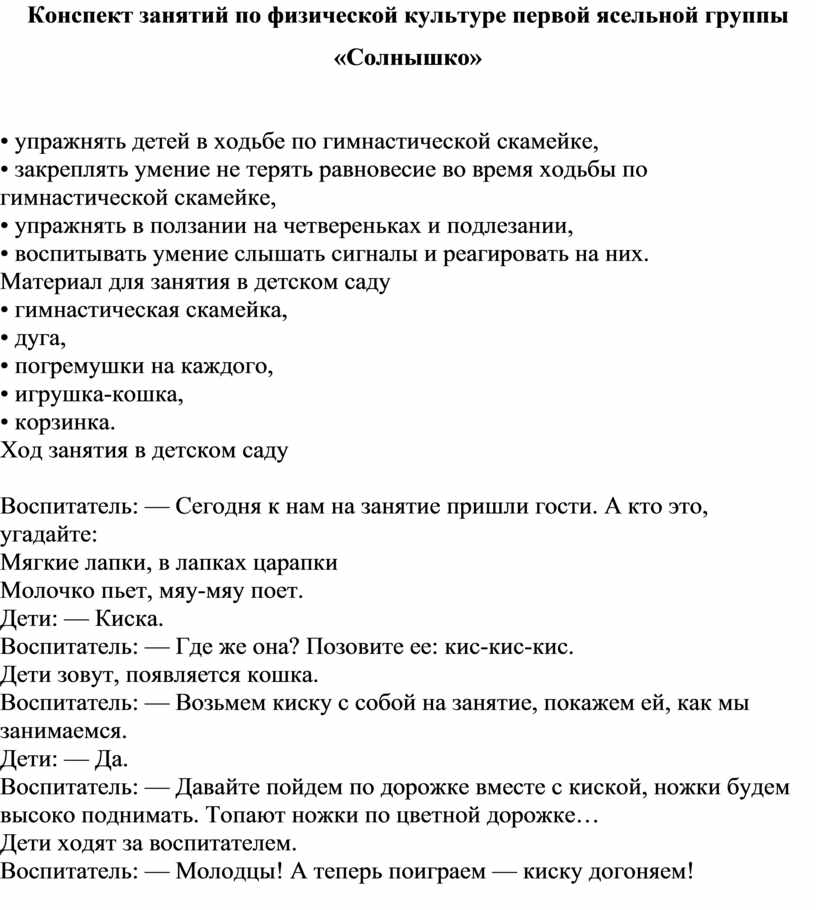 Конспект занятий по физической культуре первой ясельной группы «Солнышко»

• упражнять детей в ходьбе по гимнастической скамейке,
• закреплять умение не терять равновесие во время ходьбы по гимнастической скамейке,
• упражнять в ползании на четвереньках и подлезании,
• воспитывать умение слышать сигналы и реагировать на них.
Материал для занятия в детском саду
• гимнастическая скамейка,
• дуга,
• погремушки на каждого,
• игрушка-кошка,
• корзинка.
Ход занятия в детском саду

Воспитатель: — Сегодня к нам на занятие пришли гости. А кто это, угадайте:
Мягкие лапки, в лапках царапки
Молочко пьет, мяу-мяу поет.
Дети: — Киска.
Воспитатель: — Где же она? Позовите ее: кис-кис-кис.
Дети зовут, появляется кошка.
Воспитатель: — Возьмем киску с собой на занятие, покажем ей, как мы занимаемся.
Дети: — Да.
Воспитатель: — Давайте пойдем по дорожке вместе с киской, ножки будем высоко поднимать. Топают ножки по цветной дорожке…
Дети ходят за воспитателем.
Воспитатель: — Молодцы! А теперь поиграем — киску догоняем!